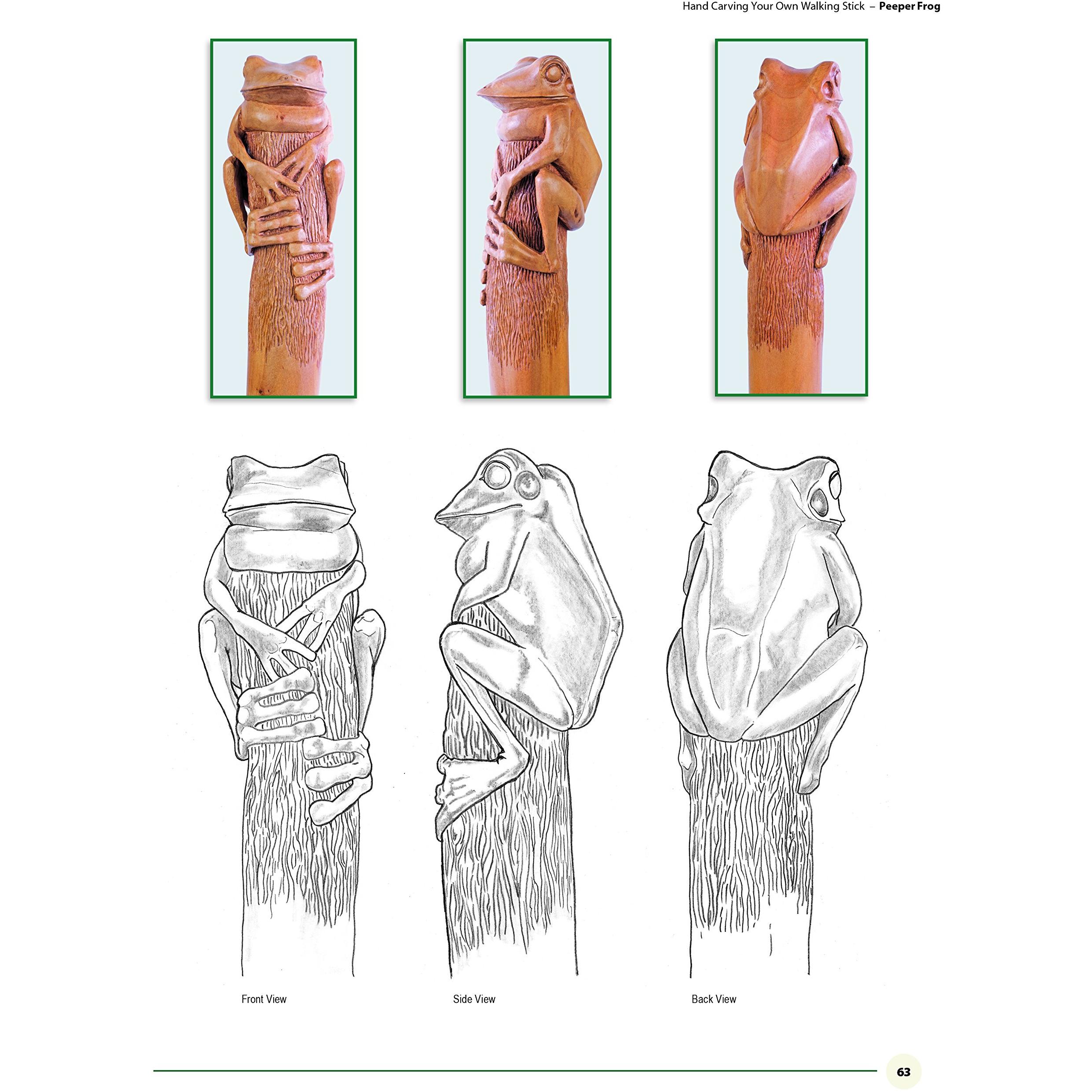 Hand Carving Your Own Walking Stick – Peeper Frog

Front View

Side View

Back View

63